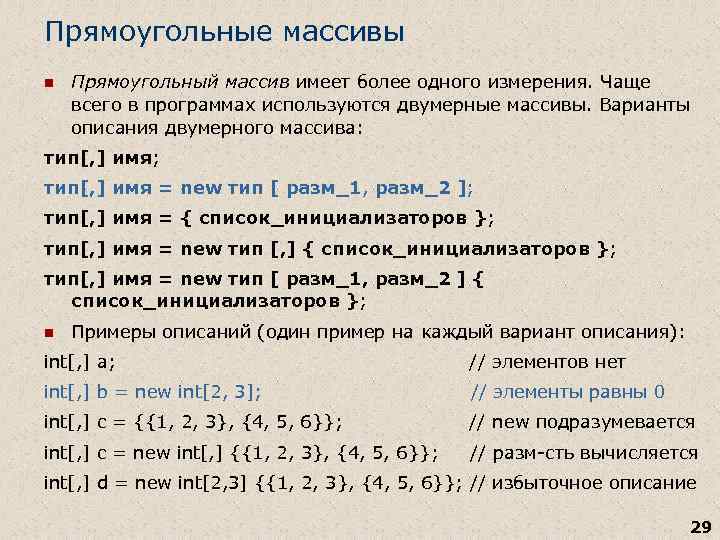 Прямоугольные массивы

Прямоугольный массив имеет более одного измерения. Чаще всего в программах используются двумерные массивы. Варианты описания двумерного массива:

тип[,] имя;

тип[,] имя = new тип [ разм_1, разм_2 ];

тип[,] имя = { список_инициализаторов };

тип[,] имя = new тип [,] { список_инициализаторов };

тип[,] имя = new тип [ разм_1, разм_2 ] { список_инициализаторов };

Примеры описаний (один пример на каждый вариант описания):

int[,] a; // элементов нет

int[,] b = new int[2, 3]; // элементы равны 0

int[,] c = {{1, 2, 3}, {4, 5, 6}}; // new подразумевается

int[,] c = new int[,] {{1, 2, 3}, {4, 5, 6}}; // разм-сть вычисляется

int[,] d = new int[2,3] {{1, 2, 3}, {4, 5, 6}}; // избыточное описание

29